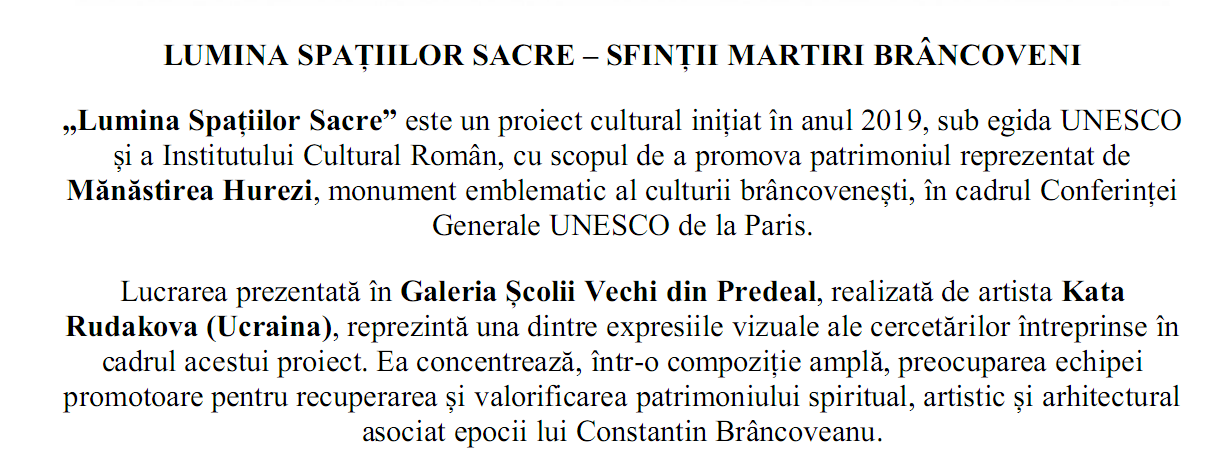 LUMINA SPAȚIILOR SACRE – SFINȚII MARTIRI BRÂNCOVENI

„Lumina Spațiilor Sacre” este un proiect cultural inițiat în anul 2019, sub egida UNESCO și a Institutului Cultural Român, cu scopul de a promova patrimoniul reprezentat de Mănăstirea Hurezi, monument emblematic al culturii brâncovenești, în cadrul Conferinței Generale UNESCO de la Paris.

Lucrarea prezentată în Galeria Școlii Vechi din Predeal, realizată de artista Kata Rudakova (Ucraina), reprezintă una dintre expresiile vizuale ale cercetărilor întreprinse în cadrul acestui proiect. Ea concentrează, într-o compoziție amplă, preocuparea echipei promotoare pentru recuperarea și valorificarea patrimoniului spiritual, artistic și arhitectural asociat epocii lui Constantin Brâncoveanu.